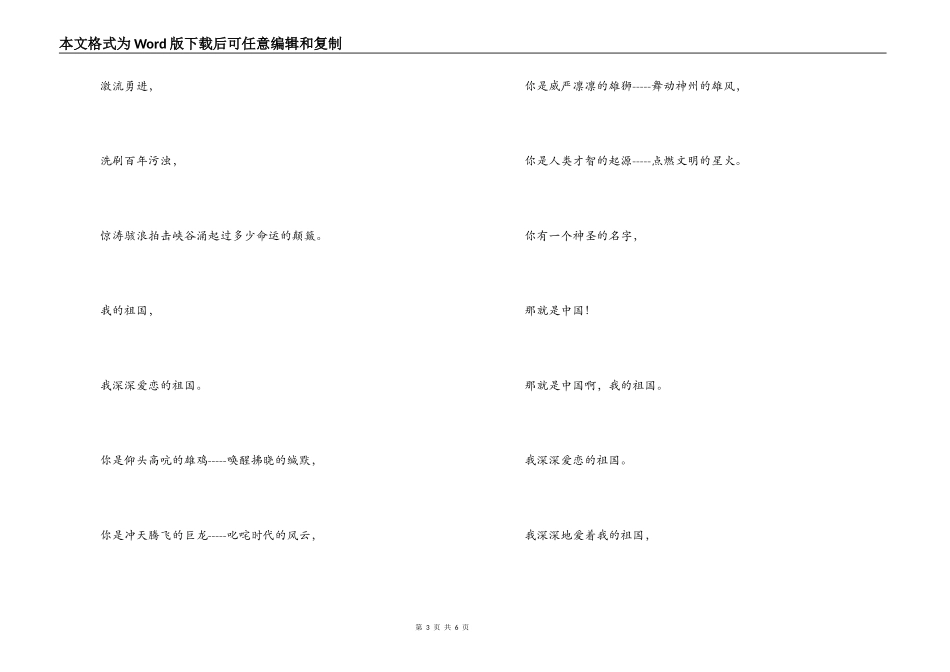 本文格式为Word版下载后可任意编辑和复制

激流勇进，

洗刷百年污浊，

惊涛骇浪拍击峡谷涌起过多少命运的颠簸。

我的祖国，

我深深爱恋的祖国。

你是仰头高吭的雄鸡-----唤醒拂晓的缄默，

你是冲天腾飞的巨龙-----叱咤时代的风云，

你是威严凛凛的雄狮-----舞动神州的雄风，

你是人类才智的起源-----点燃文明的星火。

你有一个神圣的名字，

那就是中国！

那就是中国啊，我的祖国。

我深深爱恋的祖国。

我深深地爱着我的祖国，

第 3 页 共 6 页